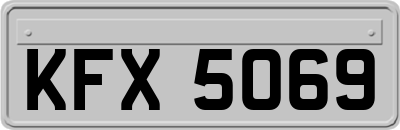 KFX 5069